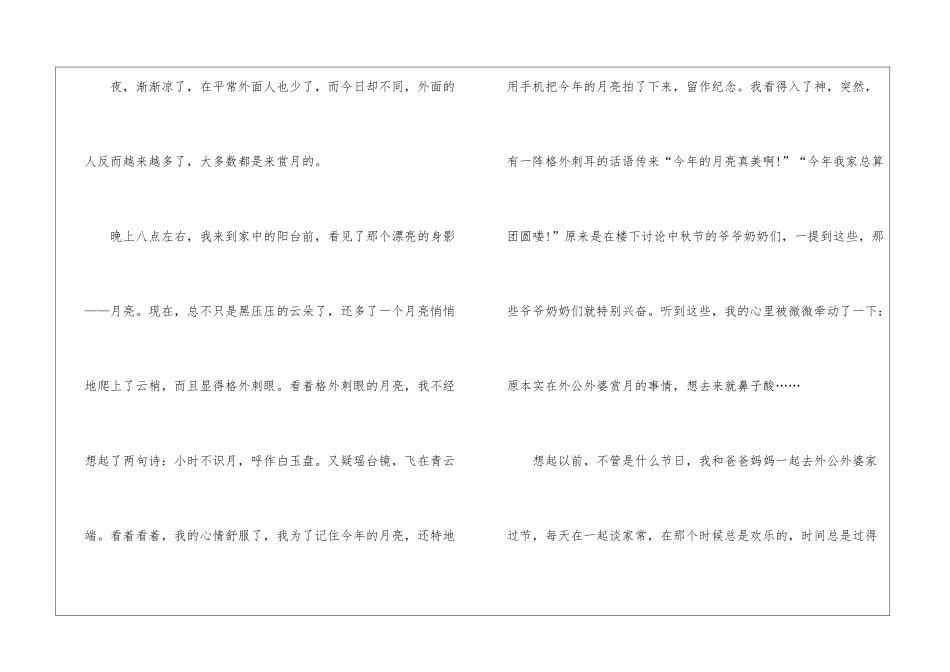 夜，渐渐凉了，在平常外面人也少了，而今日却不同，外面的人反而越来越多了，大多数都是来赏月的。

晚上八点左右，我来到家中的阳台前，看见了那个漂亮的身影——月亮。现在，总不只是黑压压的云朵了，还多了一个月亮悄悄地爬上了云梢，而且显得格外刺眼。看着格外刺眼的月亮，我不经想起了两句诗：小时不识月，呼作白玉盘。又疑瑶台镜，飞在青云端。看着看着，我的心情舒服了，我为了记住今年的月亮，还特地用手机把今年的月亮拍了下来，留作纪念。我看得入了神，突然，有一阵格外刺耳的话语传来“今年的月亮真美啊!”“今年我家总算团圆喽!”原来是在楼下讨论中秋节的爷爷奶奶们，一提到这些，那些爷爷奶奶们就特别兴奋。听到这些，我的心里被微微牵动了一下：原本实在外公外婆赏月的事情，想去来就鼻子酸……

想起以前，不管是什么节日，我和爸爸妈妈一起去外公外婆家过节，每天在一起谈家常，在那个时候总是欢乐的，时间总是过得